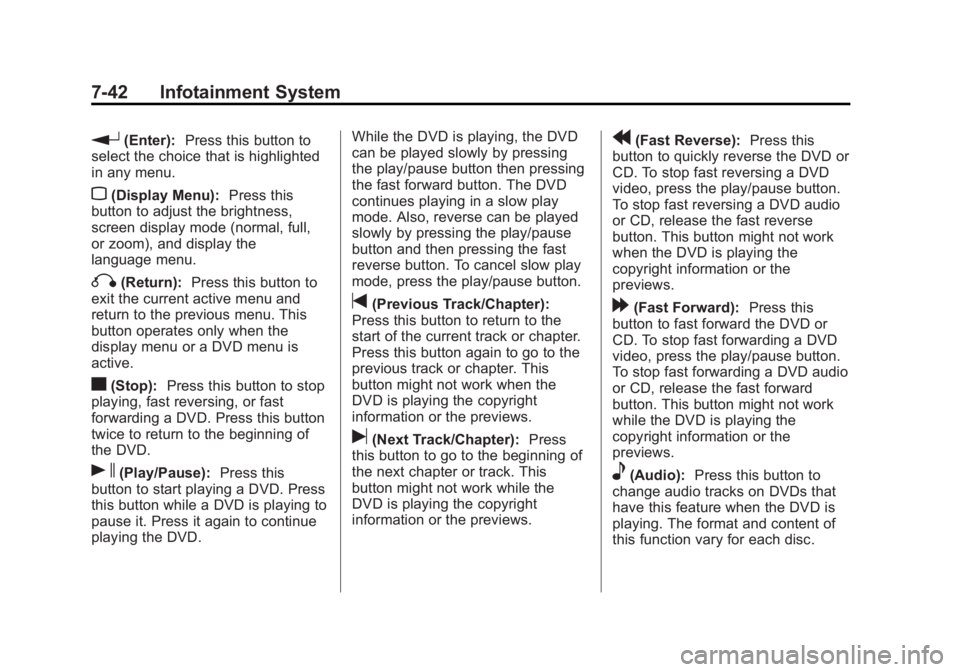 7-42 Infotainment System

(Enter): Press this button to select the choice that is highlighted in any menu.

(Display Menu): Press this button to adjust the brightness, screen display mode (normal, full, or zoom), and display the language menu.

(Return): Press this button to exit the current active menu and return to the previous menu. This button operates only when the display menu or a DVD menu is active.

(Stop): Press this button to stop playing, fast reversing, or fast forwarding a DVD. Press this button twice to return to the beginning of the DVD.

(Play/Pause): Press this button to start playing a DVD. Press this button while a DVD is playing to pause it. Press it again to continue playing the DVD.

While the DVD is playing, the DVD can be played slowly by pressing the play/pause button then pressing the fast forward button. The DVD continues playing in a slow play mode. Also, reverse can be played slowly by pressing the play/pause button and then pressing the fast reverse button. To cancel slow play mode, press the play/pause button.

(Previous Track/Chapter): Press this button to return to the start of the current track or chapter. Press this button again to go to the previous track or chapter. This button might not work when the DVD is playing the copyright information or the previews.

(Next Track/Chapter): Press this button to go to the beginning of the next chapter or track. This button might not work while the DVD is playing the copyright information or the previews.

(Fast Reverse): Press this button to quickly reverse the DVD or CD. To stop fast reversing a DVD video, press the play/pause button. To stop fast reversing a DVD audio or CD, release the fast reverse button. This button might not work when the DVD is playing the copyright information or the previews.

(Fast Forward): Press this button to fast forward the DVD or CD. To stop fast forwarding a DVD video, press the play/pause button. To stop fast forwarding a DVD audio or CD, release the fast forward button. This button might not work while the DVD is playing the copyright information or the previews.

(Audio): Press this button to change audio tracks on DVDs that have this feature when the DVD is playing. The format and content of this function vary for each disc.

carmanualsonline.info